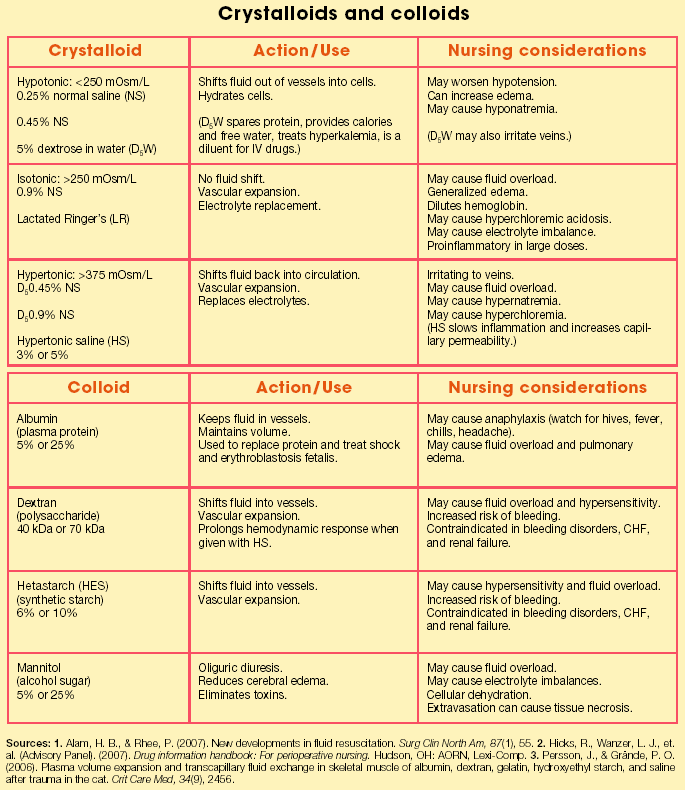 Crystalloids and colloids

| Crystalloid | Action/Use | Nursing considerations |
|---|---|---|
| Hypotonic: <250 mOsm/L 0.25% normal saline (NS) 0.45% NS 5% dextrose in water ($D_5W$) | Shifts fluid out of vessels into cells. Hydrates cells. ($D_5W$ spares protein, provides calories and free water, treats hyperkalemia, is a diluent for IV drugs.) | May worsen hypotension. Can increase edema. May cause hyponatremia. ($D_5W$ may also irritate veins.) |
| Isotonic: >250 mOsm/L 0.9% NS Lactated Ringer's (LR) | No fluid shift. Vascular expansion. Electrolyte replacement. | May cause fluid overload. Generalized edema. Dilutes hemoglobin. May cause hyperchloremic acidosis. May cause electrolyte imbalance. Proinflammatory in large doses. |
| Hypertonic: >375 mOsm/L $D_5$0.45% NS $D_5$0.9% NS Hypertonic saline (HS) 3% or 5% | Shifts fluid back into circulation. Vascular expansion. Replaces electrolytes. | Irritating to veins. May cause fluid overload. May cause hypernatremia. May cause hyperchloremia. (HS slows inflammation and increases capillary permeability.) |

| Colloid | Action/Use | Nursing considerations |
|---|---|---|
| Albumin (plasma protein) 5% or 25% | Keeps fluid in vessels. Maintains volume. Used to replace protein and treat shock and erythroblastosis fetalis. | May cause anaphylaxis (watch for hives, fever, chills, headache). May cause fluid overload and pulmonary edema. |
| Dextran (polysaccharide) 40 kDa or 70 kDa | Shifts fluid into vessels. Vascular expansion. Prolongs hemodynamic response when given with HS. | May cause fluid overload and hypersensitivity. Increased risk of bleeding. Contraindicated in bleeding disorders, CHF, and renal failure. |
| Hetastarch (HES) (synthetic starch) 6% or 10% | Shifts fluid into vessels. Vascular expansion. | May cause hypersensitivity and fluid overload. Increased risk of bleeding. Contraindicated in bleeding disorders, CHF, and renal failure. |
| Mannitol (alcohol sugar) 5% or 25% | Oliguric diuresis. Reduces cerebral edema. Eliminates toxins. | May cause fluid overload. May cause electrolyte imbalances. Cellular dehydration. Extravasation can cause tissue necrosis. |

Sources: 1. Alam, H. B., & Rhee, P. (2007). New developments in fluid resuscitation. Surg Clin North Am, 87(1), 55. 2. Hicks, R., Wanzer, L. J., et. al. (Advisory Panel). (2007). Drug information handbook: For perioperative nursing. Hudson, OH: AORN, Lexi-Comp. 3. Persson, J., & Grände, P. O. (2006). Plasma volume expansion and transcapillary fluid exchange in skeletal muscle of albumin, dextran, gelatin, hydroxyethyl starch, and saline after trauma in the cat. Crit Care Med, 34(9), 2456.